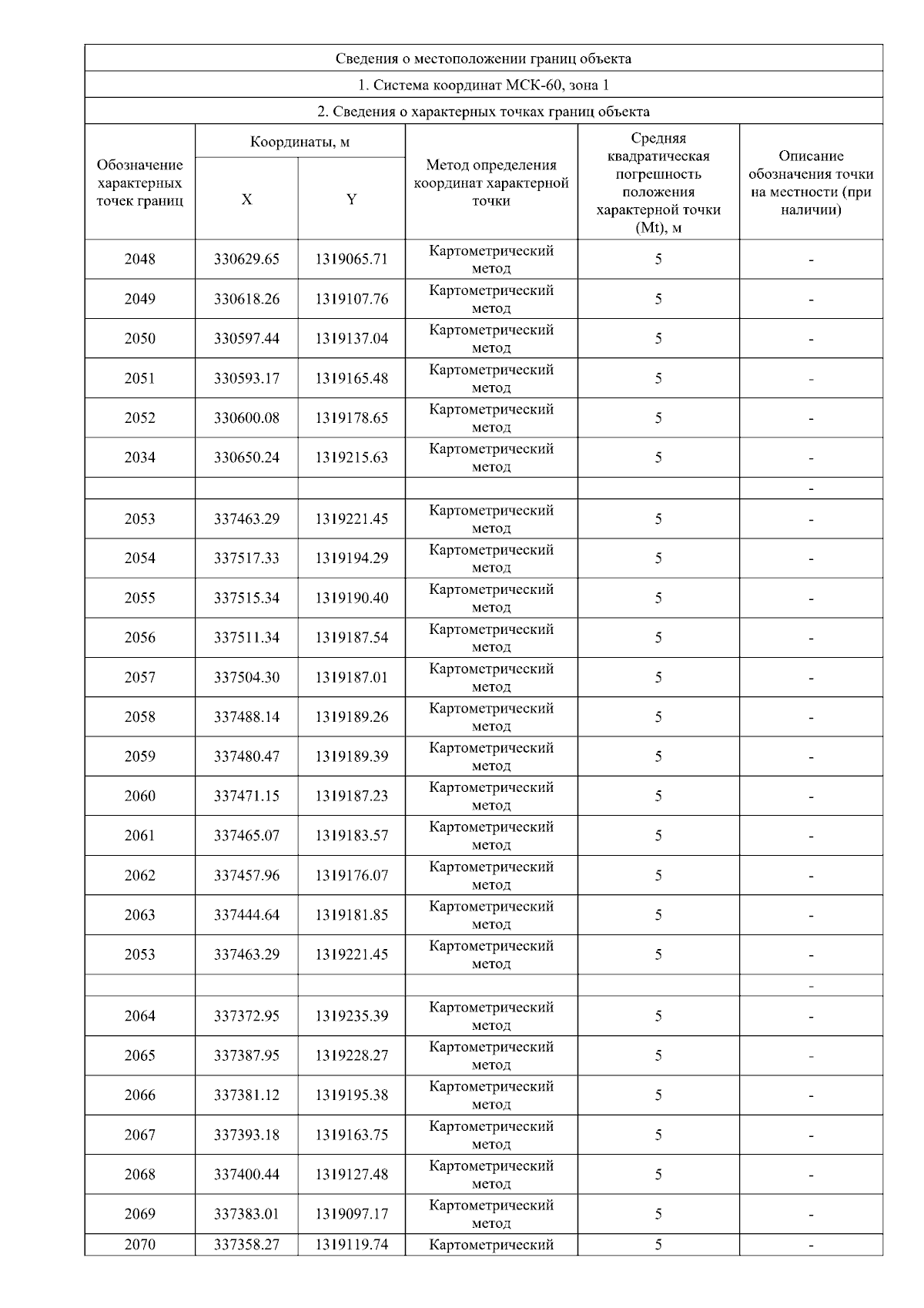 Сведения о местоположении границ объекта

1. Система координат МСК-60, зона 1

2. Сведения о характерных точках границ объекта

| Обозначение характерных точек границ | Координаты, м X | Координаты, м Y | Метод определения координат характерной точки | Средняя квадратическая погрешность положения характерной точки (Mt), м | Описание обозначения точки на местности (при наличии) |
|---|---|---|---|---|---|
| 2048 | 330629.65 | 1319065.71 | Картометрический метод | 5 | - |
| 2049 | 330618.26 | 1319107.76 | Картометрический метод | 5 | - |
| 2050 | 330597.44 | 1319137.04 | Картометрический метод | 5 | - |
| 2051 | 330593.17 | 1319165.48 | Картометрический метод | 5 | - |
| 2052 | 330600.08 | 1319178.65 | Картометрический метод | 5 | - |
| 2034 | 330650.24 | 1319215.63 | Картометрический метод | 5 | - |
| | | | | | - |
| 2053 | 337463.29 | 1319221.45 | Картометрический метод | 5 | - |
| 2054 | 337517.33 | 1319194.29 | Картометрический метод | 5 | - |
| 2055 | 337515.34 | 1319190.40 | Картометрический метод | 5 | - |
| 2056 | 337511.34 | 1319187.54 | Картометрический метод | 5 | - |
| 2057 | 337504.30 | 1319187.01 | Картометрический метод | 5 | - |
| 2058 | 337488.14 | 1319189.26 | Картометрический метод | 5 | - |
| 2059 | 337480.47 | 1319189.39 | Картометрический метод | 5 | - |
| 2060 | 337471.15 | 1319187.23 | Картометрический метод | 5 | - |
| 2061 | 337465.07 | 1319183.57 | Картометрический метод | 5 | - |
| 2062 | 337457.96 | 1319176.07 | Картометрический метод | 5 | - |
| 2063 | 337444.64 | 1319181.85 | Картометрический метод | 5 | - |
| 2053 | 337463.29 | 1319221.45 | Картометрический метод | 5 | - |
| | | | | | - |
| 2064 | 337372.95 | 1319235.39 | Картометрический метод | 5 | - |
| 2065 | 337387.95 | 1319228.27 | Картометрический метод | 5 | - |
| 2066 | 337381.12 | 1319195.38 | Картометрический метод | 5 | - |
| 2067 | 337393.18 | 1319163.75 | Картометрический метод | 5 | - |
| 2068 | 337400.44 | 1319127.48 | Картометрический метод | 5 | - |
| 2069 | 337383.01 | 1319097.17 | Картометрический метод | 5 | - |
| 2070 | 337358.27 | 1319119.74 | Картометрический | 5 | - |